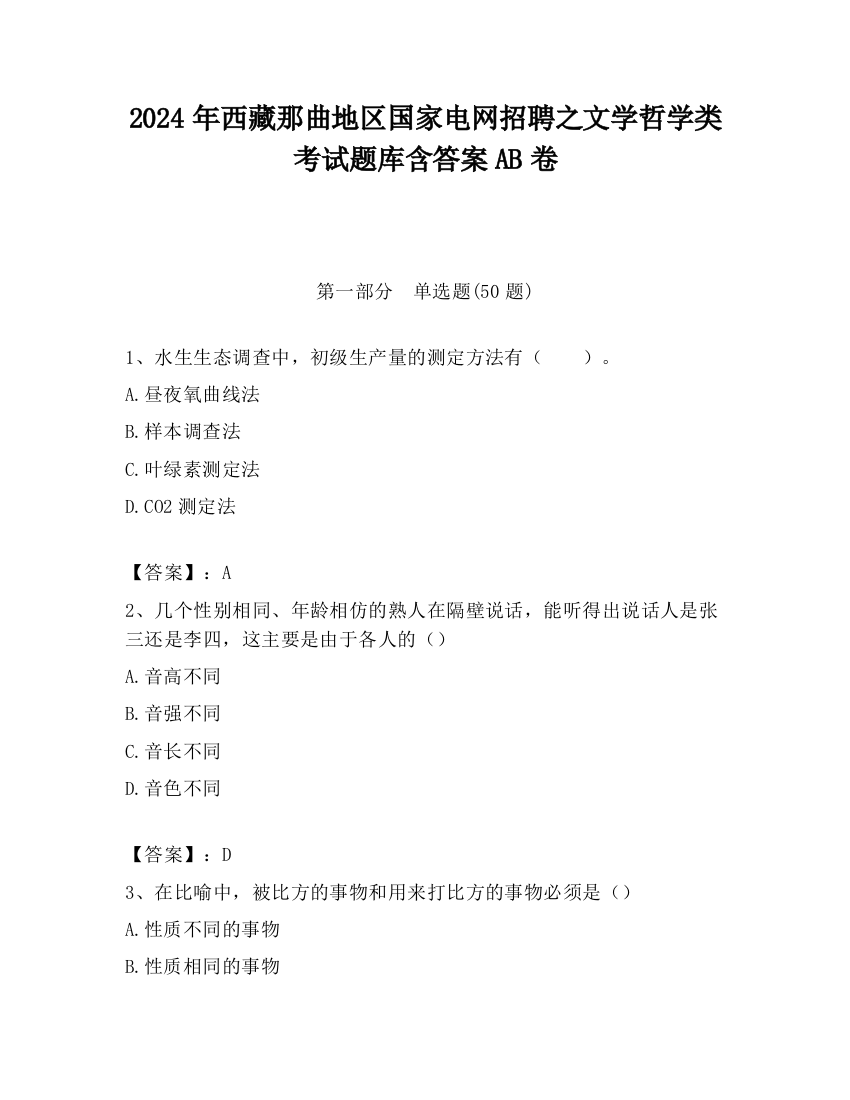 2024 年西藏那曲地区国家电网招聘之文学哲学类考试题库含答案 AB 卷

第一部分　单选题(50 题)

1、水生生态调查中，初级生产量的测定方法有（　　）。

A.昼夜氧曲线法

B.样本调查法

C.叶绿素测定法

D.CO2 测定法

【答案】：A

2、几个性别相同、年龄相仿的熟人在隔壁说话，能听得出说话人是张三还是李四，这主要是由于各人的（）

A.音高不同

B.音强不同

C.音长不同

D.音色不同

【答案】：D

3、在比喻中，被比方的事物和用来打比方的事物必须是（）

A.性质不同的事物

B.性质相同的事物